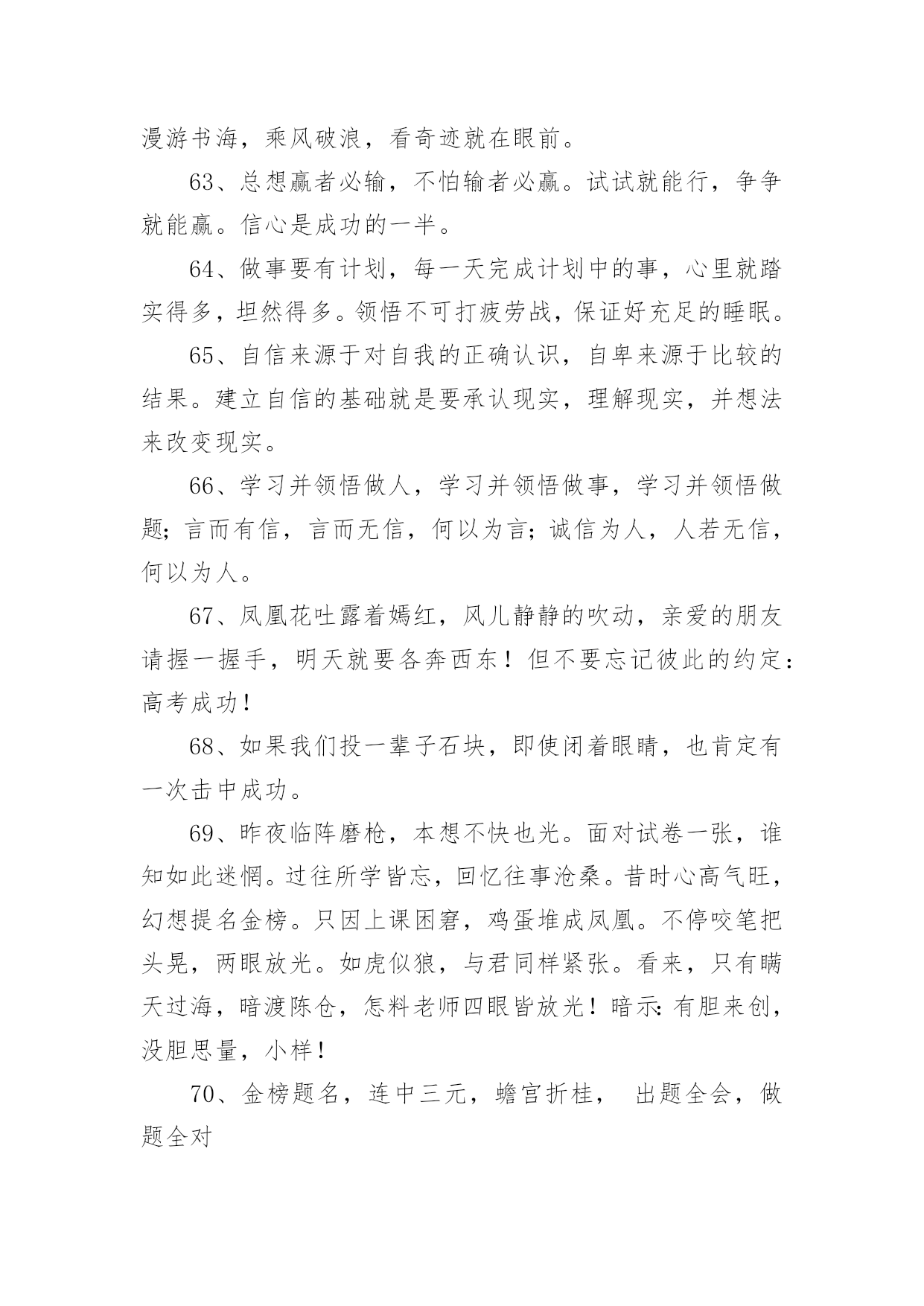 漫游书海，乘风破浪，看奇迹就在眼前。

63、总想赢者必输，不怕输者必赢。试试就能行，争争就能赢。信心是成功的一半。

64、做事要有计划，每一天完成计划中的事，心里就踏实得多，坦然得多。领悟不可打疲劳战，保证好充足的睡眠。

65、自信来源于对自我的正确认识，自卑来源于比较的结果。建立自信的基础就是要承认现实，理解现实，并想法来改变现实。

66、学习并领悟做人，学习并领悟做事，学习并领悟做题；言而有信，言而无信，何以为言；诚信为人，人若无信，何以为人。

67、凤凰花吐露着嫣红，风儿静静的吹动，亲爱的朋友请握一握手，明天就要各奔西东！但不要忘记彼此的约定：高考成功！

68、如果我们投一辈子石块，即使闭着眼睛，也肯定有一次击中成功。

69、昨夜临阵磨枪，本想不快也光。面对试卷一张，谁知如此迷惘。过往所学皆忘，回忆往事沧桑。昔时心高气旺，幻想提名金榜。只因上课困窘，鸡蛋堆成凤凰。不停咬笔把头晃，两眼放光。如虎似狼，与君同样紧张。看来，只有瞒天过海，暗渡陈仓，怎料老师四眼皆放光！暗示：有胆来创，没胆思量，小样！

70、金榜题名，连中三元，蟾宫折桂， 出题全会，做题全对